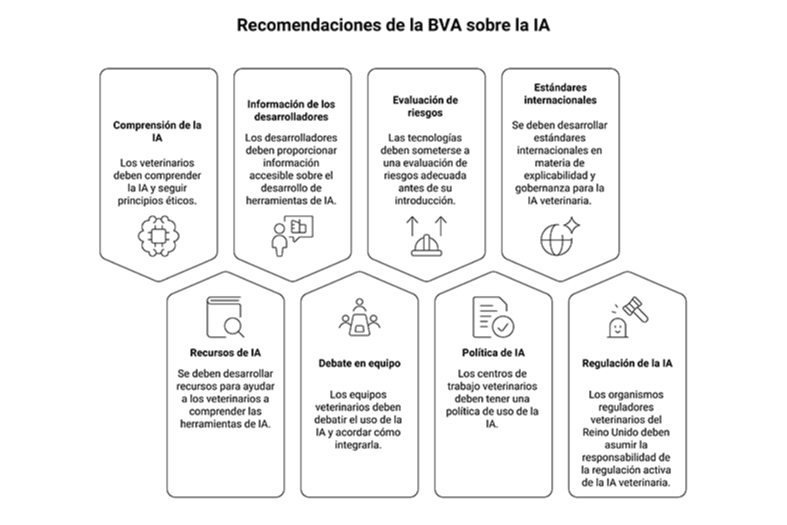 Recomendaciones de la BVA sobre la IA

Comprensión de la IA

Los veterinarios deben comprender la IA y seguir principios éticos.

Información de los desarrolladores

Los desarrolladores deben proporcionar información accesible sobre el desarrollo de herramientas de IA.

Evaluación de riesgos

Las tecnologías deben someterse a una evaluación de riesgos adecuada antes de su introducción.

Estándares internacionales

Se deben desarrollar estándares internacionales en materia de explicabilidad y gobernanza para la IA veterinaria.

Recursos de IA

Se deben desarrollar recursos para ayudar a los veterinarios a comprender las herramientas de IA.

Debate en equipo

Los equipos veterinarios deben debatir el uso de la IA y acordar cómo integrarla.

Política de IA

Los centros de trabajo veterinarios deben tener una política de uso de la IA.

Regulación de la IA

Los organismos reguladores veterinarios del Reino Unido deben asumir la responsabilidad de la regulación activa de la IA veterinaria.